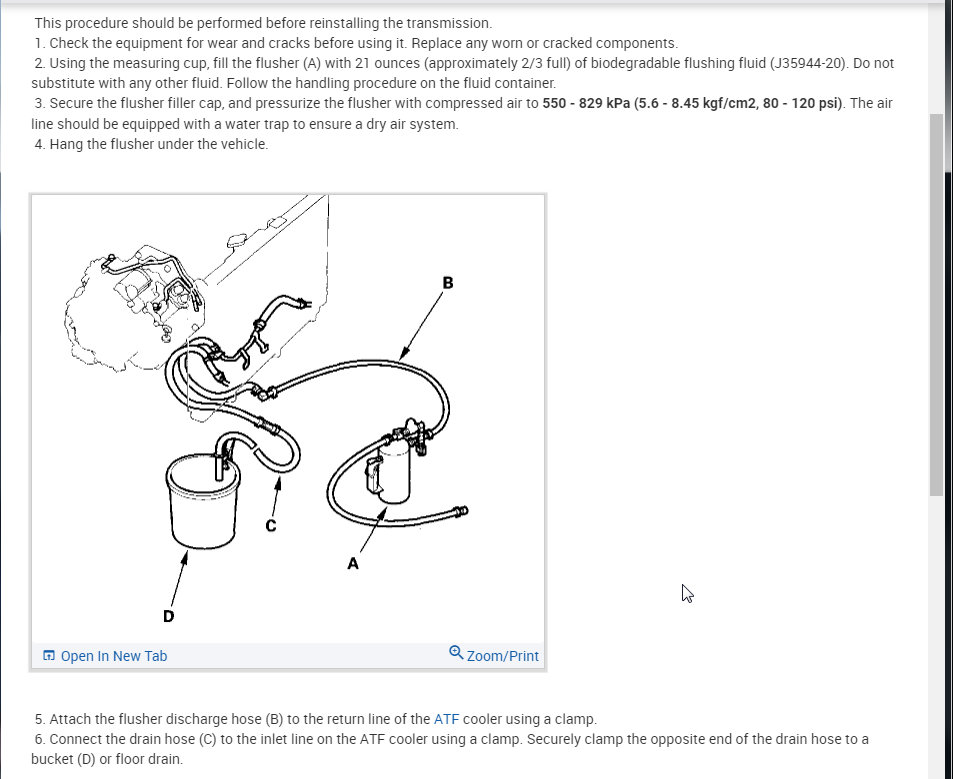 This procedure should be performed before reinstalling the transmission.
1. Check the equipment for wear and cracks before using it. Replace any worn or cracked components.
2. Using the measuring cup, fill the flusher (A) with 21 ounces (approximately 2/3 full) of biodegradable flushing fluid (J35944-20). Do not substitute with any other fluid. Follow the handling procedure on the fluid container.
3. Secure the flusher filler cap, and pressurize the flusher with compressed air to 550 - 829 kPa (5.6 - 8.45 kgf/cm2, 80 - 120 psi). The air line should be equipped with a water trap to ensure a dry air system.
4. Hang the flusher under the vehicle.

B
C
A
D

Open In New Tab
Zoom/Print

5. Attach the flusher discharge hose (B) to the return line of the ATF cooler using a clamp.
6. Connect the drain hose (C) to the inlet line on the ATF cooler using a clamp. Securely clamp the opposite end of the drain hose to a bucket (D) or floor drain.